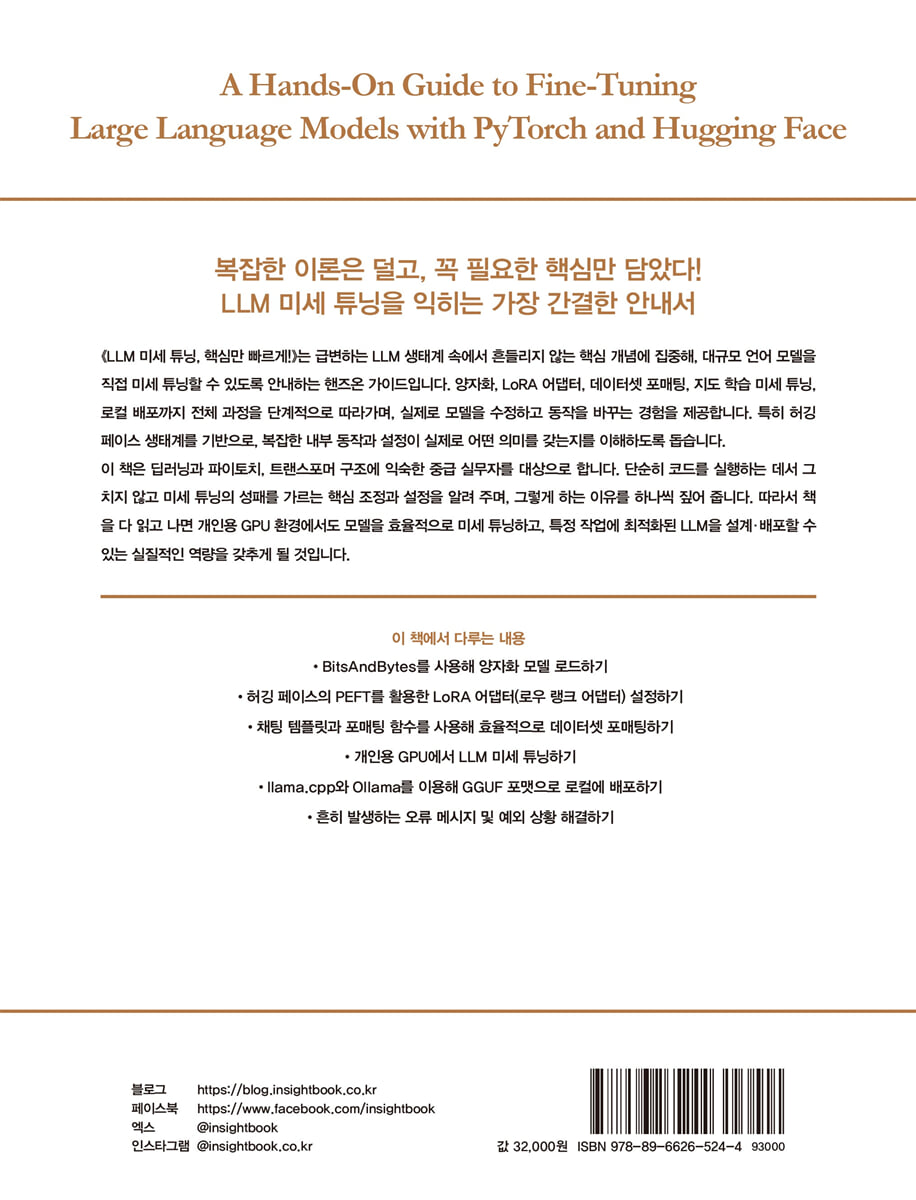 A Hands-On Guide to Fine-Tuning Large Language Models with PyTorch and Hugging Face

복잡한 이론은 덜고, 꼭 필요한 핵심만 담았다!
LLM 미세 튜닝을 익히는 가장 간결한 안내서

《LLM 미세 튜닝, 핵심만 빠르게!》는 급변하는 LLM 생태계 속에서 흔들리지 않는 핵심 개념에 집중해, 대규모 언어 모델을 직접 미세 튜닝할 수 있도록 안내하는 핸즈온 가이드입니다. 양자화, LoRA 어댑터, 데이터셋 포매팅, 지도 학습 미세 튜닝, 로컬 배포까지 전체 과정을 단계적으로 따라가며, 실제로 모델을 수정하고 동작을 바꾸는 경험을 제공합니다. 특히 허깅 페이스 생태계를 기반으로, 복잡한 내부 동작과 설정이 실제로 어떤 의미를 갖는지를 이해하도록 돕습니다.
이 책은 딥러닝과 파이토치, 트랜스포머 구조에 익숙한 중급 실무자를 대상으로 합니다. 단순히 코드를 실행하는 데서 그치지 않고 미세 튜닝의 성패를 가르는 핵심 조정과 설정을 알려 주며, 그렇게 하는 이유를 하나씩 짚어 줍니다. 따라서 책을 다 읽고 나면 개인용 GPU 환경에서도 모델을 효율적으로 미세 튜닝하고, 특정 작업에 최적화된 LLM을 설계·배포할 수 있는 실질적인 역량을 갖추게 될 것입니다.

이 책에서 다루는 내용

• BitsAndBytes를 사용해 양자화 모델 로드하기
• 허깅 페이스의 PEFT를 활용한 LoRA 어댑터(로우 랭크 어댑터) 설정하기
• 채팅 템플릿과 포매팅 함수를 사용해 효율적으로 데이터셋 포매팅하기
• 개인용 GPU에서 LLM 미세 튜닝하기
• llama.cpp와 Ollama를 이용해 GGUF 포맷으로 로컬에 배포하기
• 흔히 발생하는 오류 메시지 및 예외 상황 해결하기

블로그 https://blog.insightbook.co.kr
페이스북 https://www.facebook.com/insightbook
엑스 @insightbook
인스타그램 @insightbook.co.kr

값 32,000원 ISBN 978-89-6626-524-4 93000